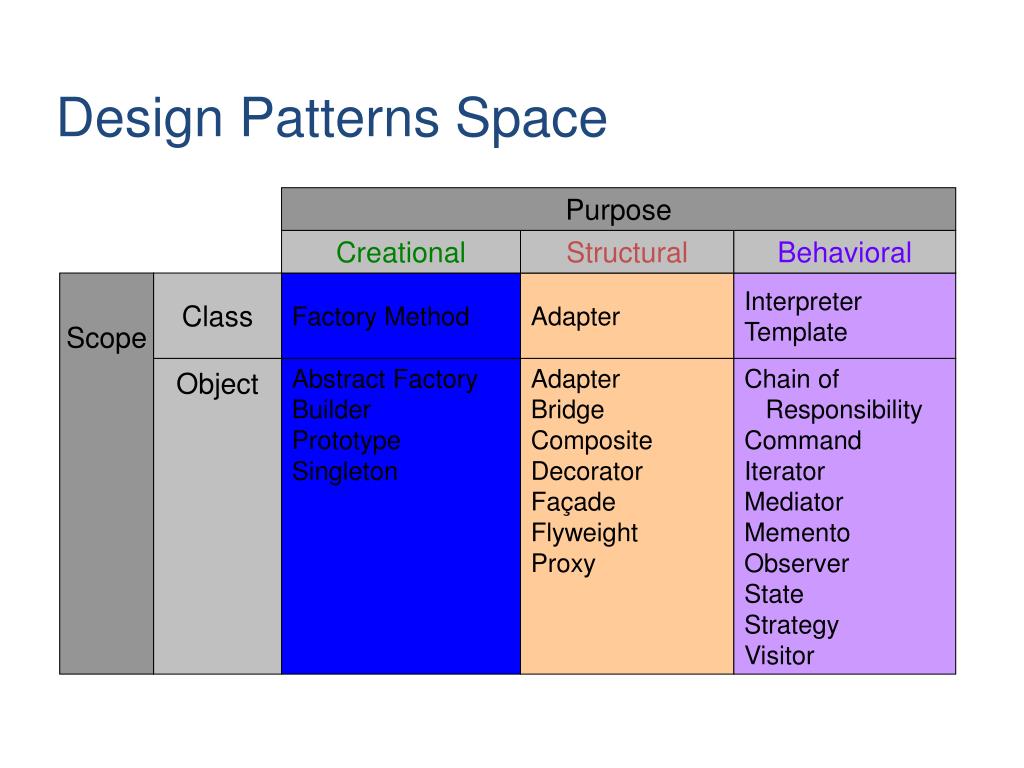 Design Patterns Space

| | | Purpose | | |
|---|---|---|---|---|
| | | Creational | Structural | Behavioral |
| Scope | Class | Factory Method | Adapter | Interpreter Template |
| | Object | Abstract Factory Builder Prototype Singleton | Adapter Bridge Composite Decorator Façade Flyweight Proxy | Chain of Responsibility Command Iterator Mediator Memento Observer State Strategy Visitor |